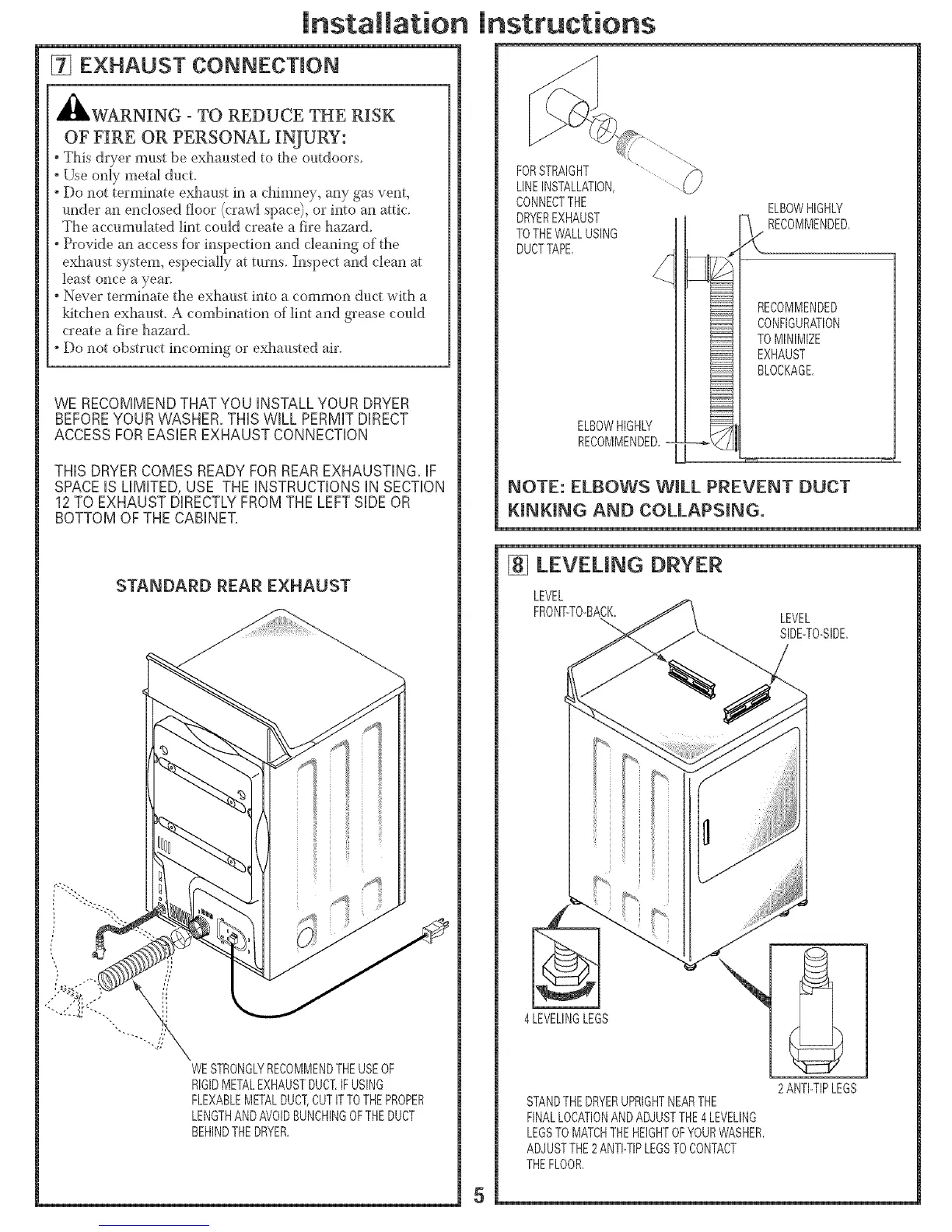 Installation Instructions

7 EXHAUST CONNECTION

WARNING - TO REDUCE THE RISK OF FIRE OR PERSONAL INJURY:
• This dryer must be exhausted to the outdoors.
• Use only metal duct.
• Do not terminate exhaust in a chimney, any gas vent, under an enclosed floor (crawl space), or into an attic. The accumulated lint could create a fire hazard.
• Provide an access for inspection and cleaning of the exhaust system, especially at turns. Inspect and clean at least once a year.
• Never terminate the exhaust into a common duct with a kitchen exhaust. A combination of lint and grease could create a fire hazard.
• Do not obstruct incoming or exhausted air.

WE RECOMMEND THAT YOU INSTALL YOUR DRYER BEFORE YOUR WASHER. THIS WILL PERMIT DIRECT ACCESS FOR EASIER EXHAUST CONNECTION

THIS DRYER COMES READY FOR REAR EXHAUSTING. IF SPACE IS LIMITED, USE THE INSTRUCTIONS IN SECTION 12 TO EXHAUST DIRECTLY FROM THE LEFT SIDE OR BOTTOM OF THE CABINET.

STANDARD REAR EXHAUST

WE STRONGLY RECOMMEND THE USE OF RIGID METAL EXHAUST DUCT. IF USING FLEXABLE METAL DUCT, CUT IT TO THE PROPER LENGTH AND AVOID BUNCHING OF THE DUCT BEHIND THE DRYER.

FOR STRAIGHT LINE INSTALLATION, CONNECT THE DRYER EXHAUST TO THE WALL USING DUCT TAPE.

ELBOW HIGHLY RECOMMENDED.

RECOMMENDED CONFIGURATION TO MINIMIZE EXHAUST BLOCKAGE.

ELBOW HIGHLY RECOMMENDED.

NOTE: ELBOWS WILL PREVENT DUCT KINKING AND COLLAPSING.

8 LEVELING DRYER

LEVEL FRONT-TO-BACK.

LEVEL SIDE-TO-SIDE.

4 LEVELING LEGS

2 ANTI-TIP LEGS

STAND THE DRYER UPRIGHT NEAR THE FINAL LOCATION AND ADJUST THE 4 LEVELING LEGS TO MATCH THE HEIGHT OF YOUR WASHER. ADJUST THE 2 ANTI-TIP LEGS TO CONTACT THE FLOOR.

5